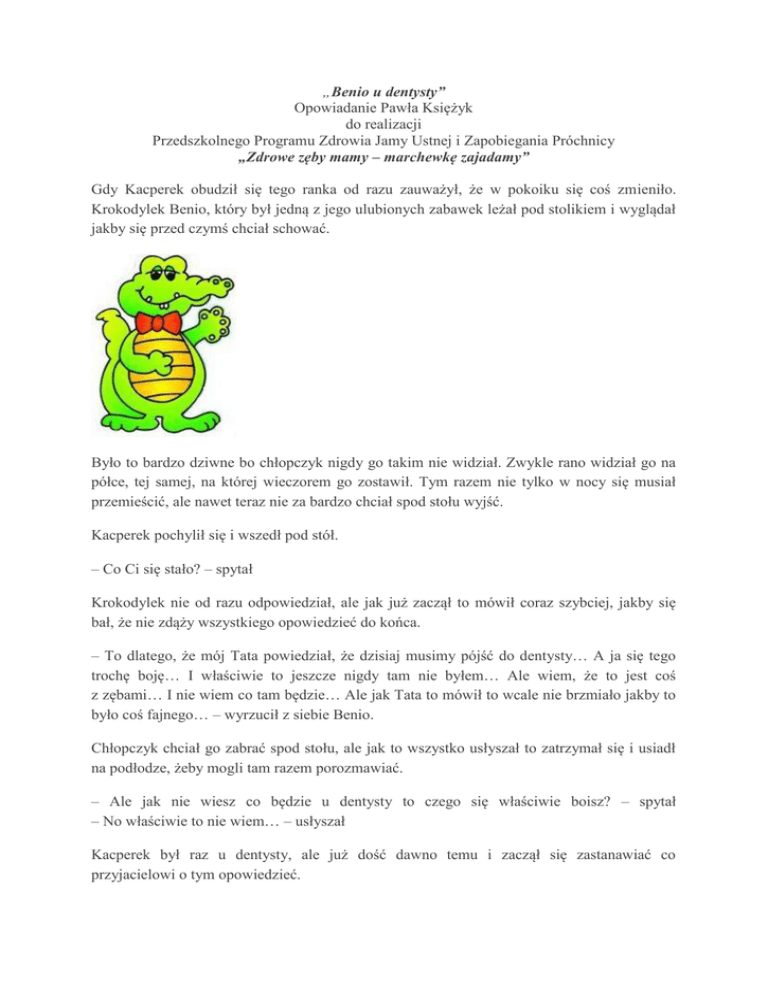 „Benio u dentysty”
Opowiadanie Pawła Księżyk
do realizacji
Przedszkolnego Programu Zdrowia Jamy Ustnej i Zapobiegania Próchnicy
„Zdrowe zęby mamy – marchewkę zajadamy”

Gdy Kacperek obudził się tego ranka od razu zauważył, że w pokoiku się coś zmieniło. Krokodylek Benio, który był jedną z jego ulubionych zabawek leżał pod stolikiem i wyglądał jakby się przed czymś chciał schować.

Było to bardzo dziwne bo chłopczyk nigdy go takim nie widział. Zwykle rano widział go na półce, tej samej, na której wieczorem go zostawił. Tym razem nie tylko w nocy się musiał przemieścić, ale nawet teraz nie za bardzo chciał spod stołu wyjść.

Kacperek pochylił się i wszedł pod stół.

– Co Ci się stało? – spytał

Krokodylek nie od razu odpowiedział, ale jak już zaczął to mówił coraz szybciej, jakby się bał, że nie zdąży wszystkiego opowiedzieć do końca.

– To dlatego, że mój Tata powiedział, że dzisiaj musimy pójść do dentysty… A ja się tego trochę boję… I właściwie to jeszcze nigdy tam nie byłem… Ale wiem, że to jest coś z zębami… I nie wiem co tam będzie… Ale jak Tata to mówił to wcale nie brzmiało jakby to było coś fajnego… – wyrzucił z siebie Benio.

Chłopczyk chciał go zabrać spod stołu, ale jak to wszystko usłyszał to zatrzymał się i usiadł na podłodze, żeby mogli tam razem porozmawiać.

– Ale jak nie wiesz co będzie u dentysty to czego się właściwie boisz? – spytał
– No właściwie to nie wiem… – usłyszał

Kacperek był raz u dentysty, ale już dość dawno temu i zaczął się zastanawiać co przyjacielowi o tym opowiedzieć.